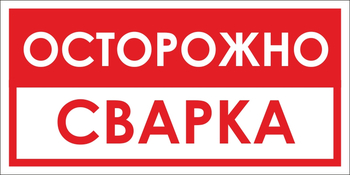 ОСТОРОЖНО

СВАРКА